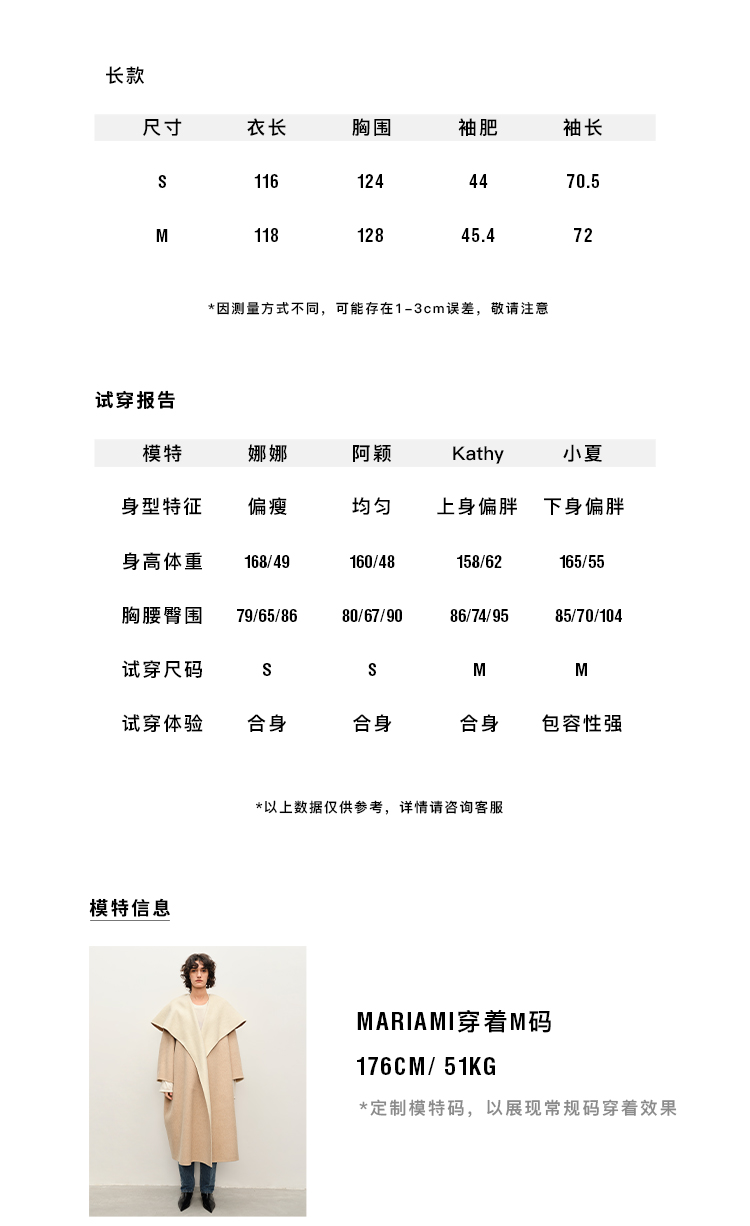 长款

| 尺寸 | 衣长 | 胸围 | 袖肥 | 袖长 |
|---|---|---|---|---|
| S | 116 | 124 | 44 | 70.5 |
| M | 118 | 128 | 45.4 | 72 |

*因测量方式不同，可能存在1-3cm误差，敬请注意

试穿报告

| 模特 | 娜娜 | 阿颖 | Kathy | 小夏 |
|---|---|---|---|---|
| 身型特征 | 偏瘦 | 均匀 | 上身偏胖 | 下身偏胖 |
| 身高体重 | 168/49 | 160/48 | 158/62 | 165/55 |
| 胸腰臀围 | 79/65/86 | 80/67/90 | 86/74/95 | 85/70/104 |
| 试穿尺码 | S | S | M | M |
| 试穿体验 | 合身 | 合身 | 合身 | 包容性强 |

*以上数据仅供参考，详情请咨询客服

模特信息

MARIAMI穿着M码

176CM/ 51KG

*定制模特码，以展现常规码穿着效果